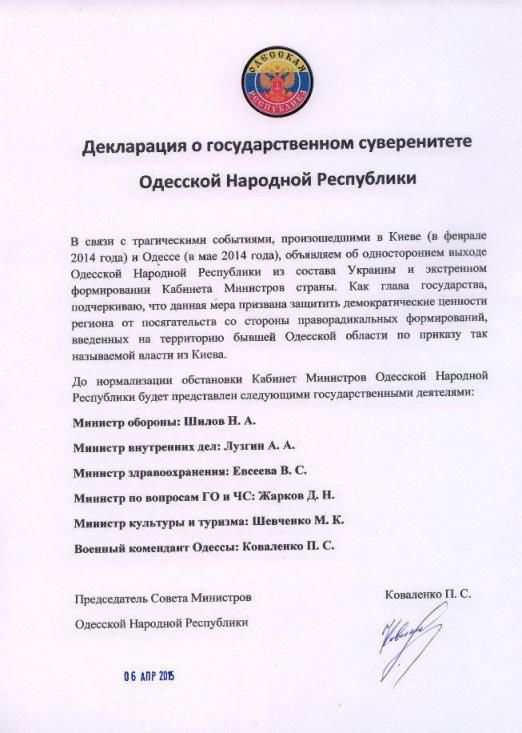 ОДЕССКАЯ РЕСПУБЛИКА

Декларация о государственном суверенитете

Одесской Народной Республики

В связи с трагическими событиями, произошедшими в Киеве (в феврале 2014 года) и Одессе (в мае 2014 года), объявляем об одностороннем выходе Одесской Народной Республики из состава Украины и экстренном формировании Кабинета Министров страны. Как глава государства, подчеркиваю, что данная мера призвана защитить демократические ценности региона от посягательств со стороны праворадикальных формирований, введенных на территорию бывшей Одесской области по приказу так называемой власти из Киева.

До нормализации обстановки Кабинет Министров Одесской Народной Республики будет представлен следующими государственными деятелями:

Министр обороны: Шилов Н. А.

Министр внутренних дел: Лузгин А. А.

Министр здравоохранения: Евсеева В. С.

Министр по вопросам ГО и ЧС: Жарков Д. Н.

Министр культуры и туризма: Шевченко М. К.

Военный комендант Одессы: Коваленко П. С.

Председатель Совета Министров

Одесской Народной Республики

Коваленко П. С.

06 АПР 2015